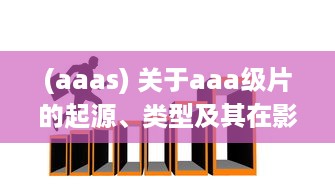 (aaas) 关于aaa级片的起源、类型及其在影